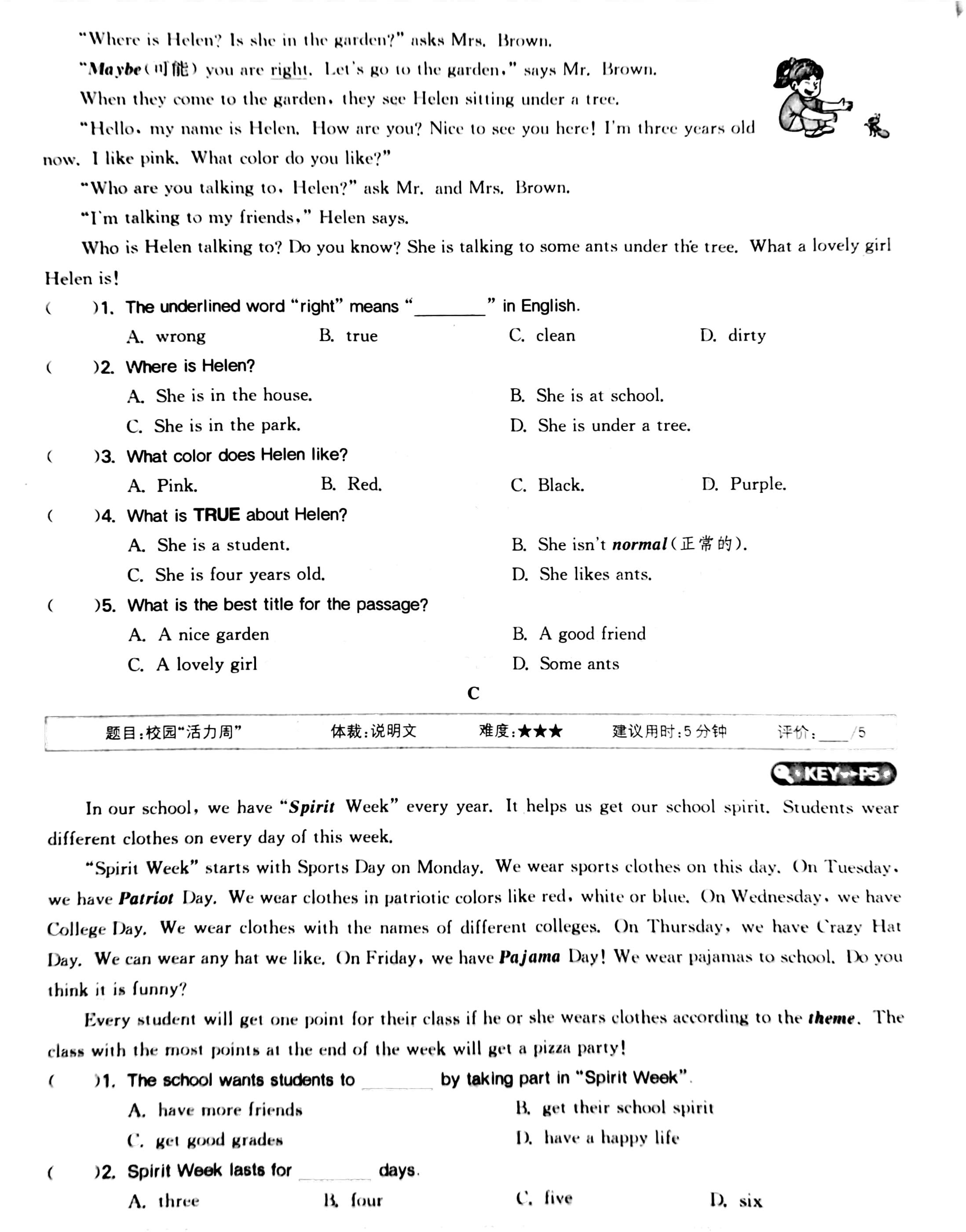 "Where is Helen? Is she in the garden?" asks Mrs. Brown.

"Maybe(可能) you are right. Let's go to the garden," says Mr. Brown.

When they come to the garden, they see Helen sitting under a tree.

"Hello, my name is Helen. How are you? Nice to see you here! I'm three years old now. I like pink. What color do you like?"

"Who are you talking to, Helen?" ask Mr. and Mrs. Brown.

"I'm talking to my friends," Helen says.

Who is Helen talking to? Do you know? She is talking to some ants under the tree. What a lovely girl Helen is!

( )1. The underlined word "right" means "________" in English.
A. wrong B. true C. clean D. dirty

( )2. Where is Helen?
A. She is in the house. B. She is at school.
C. She is in the park. D. She is under a tree.

( )3. What color does Helen like?
A. Pink. B. Red. C. Black. D. Purple.

( )4. What is TRUE about Helen?
A. She is a student. B. She isn't normal(正常的).
C. She is four years old. D. She likes ants.

( )5. What is the best title for the passage?
A. A nice garden B. A good friend
C. A lovely girl D. Some ants

C

题目:校园"活力周" 体裁:说明文 难度:★★★ 建议用时:5分钟 评价:____/5

KEY→P5

In our school, we have "Spirit Week" every year. It helps us get our school spirit. Students wear different clothes on every day of this week.

"Spirit Week" starts with Sports Day on Monday. We wear sports clothes on this day. On Tuesday, we have Patriot Day. We wear clothes in patriotic colors like red, white or blue. On Wednesday, we have College Day. We wear clothes with the names of different colleges. On Thursday, we have Crazy Hat Day. We can wear any hat we like. On Friday, we have Pajama Day! We wear pajamas to school. Do you think it is funny?

Every student will get one point for their class if he or she wears clothes according to the theme. The class with the most points at the end of the week will get a pizza party!

( )1. The school wants students to ________ by taking part in "Spirit Week".
A. have more friends B. get their school spirit
C. get good grades D. have a happy life

( )2. Spirit Week lasts for ________ days.
A. three B. four C. five D. six